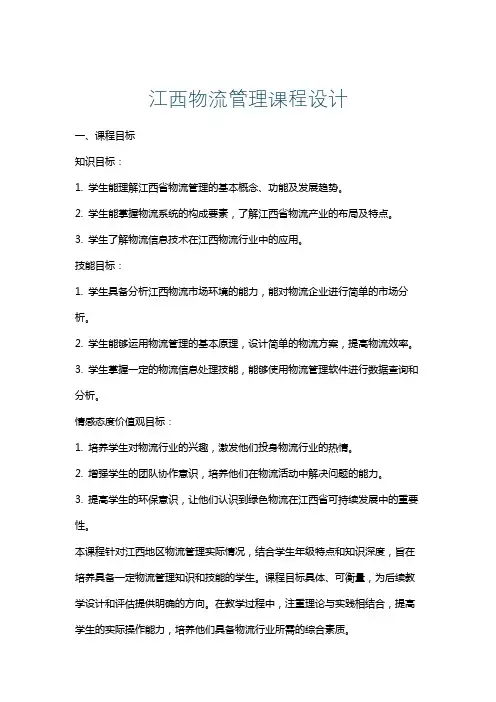 江西物流管理课程设计

一、课程目标

知识目标：

1. 学生能理解江西省物流管理的基本概念、功能及发展趋势。

2. 学生能掌握物流系统的构成要素，了解江西省物流产业的布局及特点。

3. 学生了解物流信息技术在江西物流行业中的应用。

技能目标：

1. 学生具备分析江西物流市场环境的能力，能对物流企业进行简单的市场分析。

2. 学生能够运用物流管理的基本原理，设计简单的物流方案，提高物流效率。

3. 学生掌握一定的物流信息处理技能，能够使用物流管理软件进行数据查询和分析。

情感态度价值观目标：

1. 培养学生对物流行业的兴趣，激发他们投身物流行业的热情。

2. 增强学生的团队协作意识，培养他们在物流活动中解决问题的能力。

3. 提高学生的环保意识，让他们认识到绿色物流在江西省可持续发展中的重要性。

本课程针对江西地区物流管理实际情况，结合学生年级特点和知识深度，旨在培养具备一定物流管理知识和技能的学生。课程目标具体、可衡量，为后续教学设计和评估提供明确的方向。在教学过程中，注重理论与实践相结合，提高学生的实际操作能力，培养他们具备物流行业所需的综合素质。